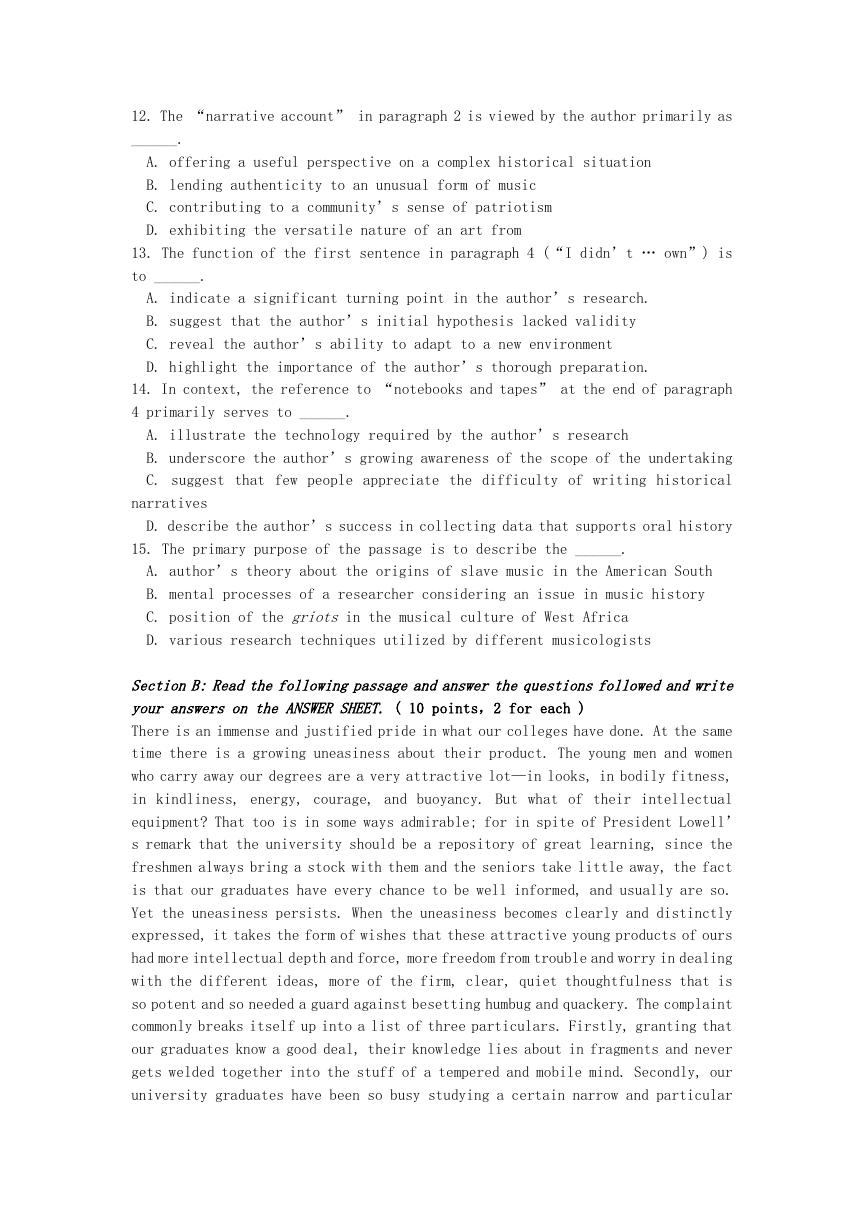 12. The “narrative account” in paragraph 2 is viewed by the author primarily as ______.
A. offering a useful perspective on a complex historical situation
B. lending authenticity to an unusual form of music
C. contributing to a community’s sense of patriotism
D. exhibiting the versatile nature of an art from
13. The function of the first sentence in paragraph 4 (“I didn’t … own”) is to ______.
A. indicate a significant turning point in the author’s research.
B. suggest that the author’s initial hypothesis lacked validity
C. reveal the author’s ability to adapt to a new environment
D. highlight the importance of the author’s thorough preparation.
14. In context, the reference to “notebooks and tapes” at the end of paragraph 4 primarily serves to ______.
A. illustrate the technology required by the author’s research
B. underscore the author’s growing awareness of the scope of the undertaking
C. suggest that few people appreciate the difficulty of writing historical narratives
D. describe the author’s success in collecting data that supports oral history
15. The primary purpose of the passage is to describe the ______.
A. author’s theory about the origins of slave music in the American South
B. mental processes of a researcher considering an issue in music history
C. position of the griots in the musical culture of West Africa
D. various research techniques utilized by different musicologists

Section B: Read the following passage and answer the questions followed and write your answers on the ANSWER SHEET. ( 10 points, 2 for each )
There is an immense and justified pride in what our colleges have done. At the same time there is a growing uneasiness about their product. The young men and women who carry away our degrees are a very attractive lot—in looks, in bodily fitness, in kindliness, energy, courage, and buoyancy. But what of their intellectual equipment? That too is in some ways admirable; for in spite of President Lowell’s remark that the university should be a repository of great learning, since the freshmen always bring a stock with them and the seniors take little away, the fact is that our graduates have every chance to be well informed, and usually are so. Yet the uneasiness persists. When the uneasiness becomes clearly and distinctly expressed, it takes the form of wishes that these attractive young products of ours had more intellectual depth and force, more freedom from trouble and worry in dealing with the different ideas, more of the firm, clear, quiet thoughtfulness that is so potent and so needed a guard against besetting humbug and quackery. The complaint commonly breaks itself up into a list of three particulars. Firstly, granting that our graduates know a good deal, their knowledge lies about in fragments and never gets welded together into the stuff of a tempered and mobile mind. Secondly, our university graduates have been so busy studying a certain narrow and particular